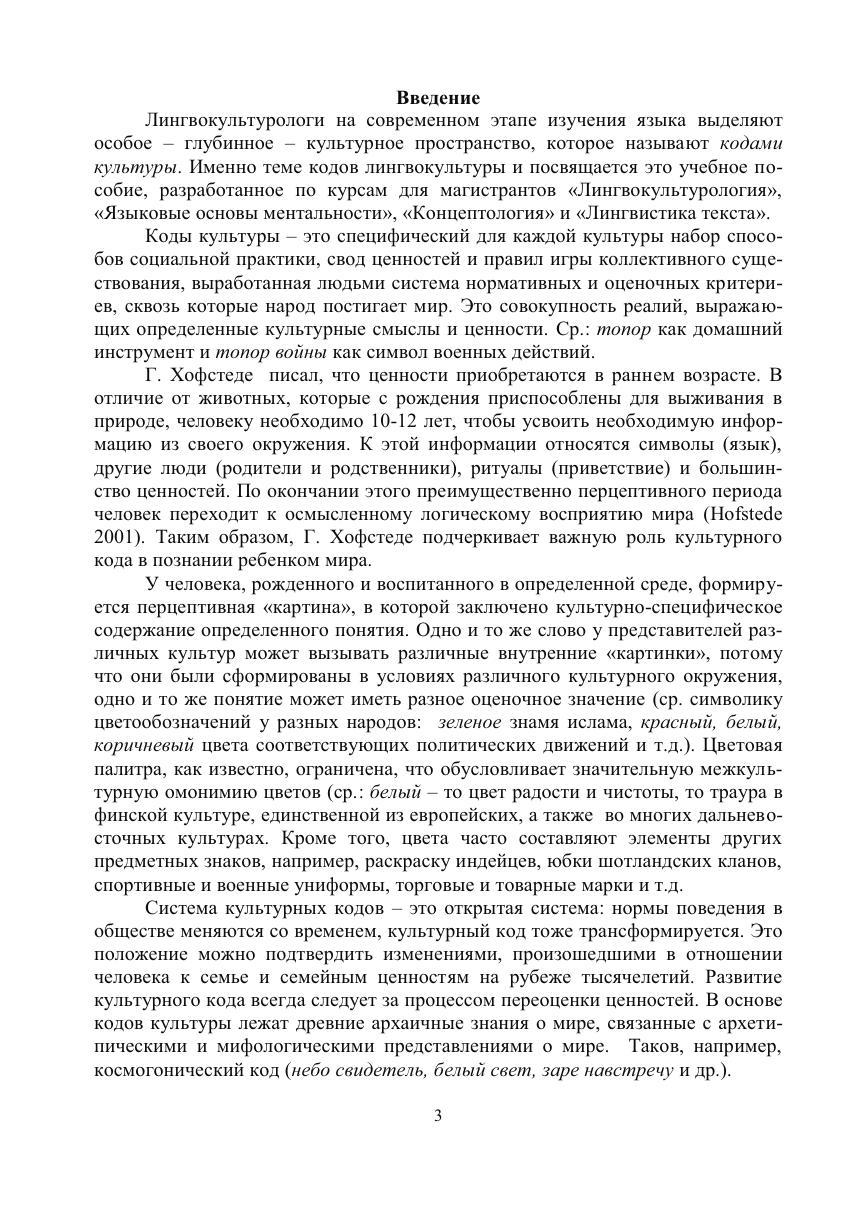 Введение

Лингвокультурологи на современном этапе изучения языка выделяют особое – глубинное – культурное пространство, которое называют кодами культуры. Именно теме кодов лингвокультуры и посвящается это учебное пособие, разработанное по курсам для магистрантов «Лингвокультурология», «Языковые основы ментальности», «Концептология» и «Лингвистика текста».

Коды культуры – это специфический для каждой культуры набор способов социальной практики, свод ценностей и правил игры коллективного существования, выработанная людьми система нормативных и оценочных критериев, сквозь которые народ постигает мир. Это совокупность реалий, выражающих определенные культурные смыслы и ценности. Ср.: топор как домашний инструмент и топор войны как символ военных действий.

Г. Хофстеде писал, что ценности приобретаются в раннем возрасте. В отличие от животных, которые с рождения приспособлены для выживания в природе, человеку необходимо 10-12 лет, чтобы усвоить необходимую информацию из своего окружения. К этой информации относятся символы (язык), другие люди (родители и родственники), ритуалы (приветствие) и большинство ценностей. По окончании этого преимущественно перцептивного периода человек переходит к осмысленному логическому восприятию мира (Hofstede 2001). Таким образом, Г. Хофстеде подчеркивает важную роль культурного кода в познании ребенком мира.

У человека, рожденного и воспитанного в определенной среде, формируется перцептивная «картина», в которой заключено культурно-специфическое содержание определенного понятия. Одно и то же слово у представителей различных культур может вызывать различные внутренние «картинки», потому что они были сформированы в условиях различного культурного окружения, одно и то же понятие может иметь разное оценочное значение (ср. символику цветообозначений у разных народов: зеленое знамя ислама, красный, белый, коричневый цвета соответствующих политических движений и т.д.). Цветовая палитра, как известно, ограничена, что обусловливает значительную межкультурную омонимию цветов (ср.: белый – то цвет радости и чистоты, то траура в финской культуре, единственной из европейских, а также во многих дальневосточных культурах. Кроме того, цвета часто составляют элементы других предметных знаков, например, раскраску индейцев, юбки шотландских кланов, спортивные и военные униформы, торговые и товарные марки и т.д.

Система культурных кодов – это открытая система: нормы поведения в обществе меняются со временем, культурный код тоже трансформируется. Это положение можно подтвердить изменениями, произошедшими в отношении человека к семье и семейным ценностям на рубеже тысячелетий. Развитие культурного кода всегда следует за процессом переоценки ценностей. В основе кодов культуры лежат древние архаичные знания о мире, связанные с архетипическими и мифологическими представлениями о мире. Таков, например, космогонический код (небо свидетель, белый свет, заре навстречу и др.).

3